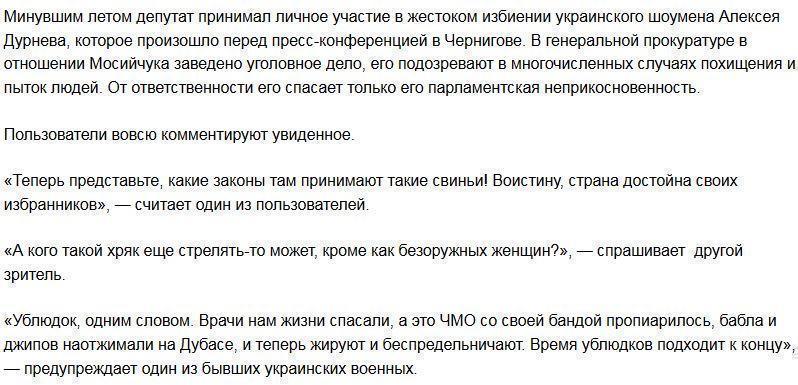 Минувшим летом депутат принимал личное участие в жестоком избиении украинского шоумена Алексея Дурнева, которое произошло перед пресс-конференцией в Чернигове. В генеральной прокуратуре в отношении Мосийчука заведено уголовное дело, его подозревают в многочисленных случаях похищения и пыток людей. От ответственности его спасает только его парламентская неприкосновенность.

Пользователи вовсю комментируют увиденное.

«Теперь представьте, какие законы там принимают такие свиньи! Воистину, страна достойна своих избранников», — считает один из пользователей.

«А кого такой хряк еще стрелять-то может, кроме как безоружных женщин?», — спрашивает другой зритель.

«Ублюдок, одним словом. Врачи нам жизни спасали, а это ЧМО со своей бандой пропиарилось, бабла и джипов наотжимали на Дубасе, и теперь жируют и беспредельничают. Время ублюдков подходит к концу», — предупреждает один из бывших украинских военных.